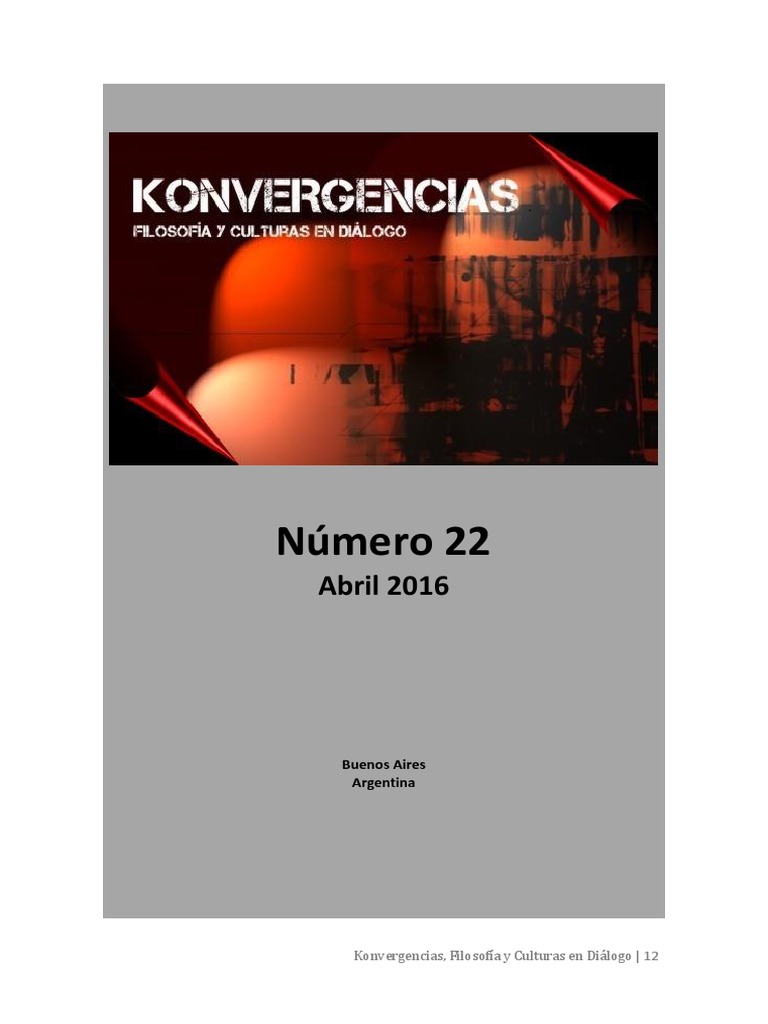 KONVERGENCIAS
FILOSOFÍA Y CULTURAS EN DIÁLOGO

Número 22
Abril 2016

Buenos Aires
Argentina

Konvergencias, Filosofía y Culturas en Diálogo | 12